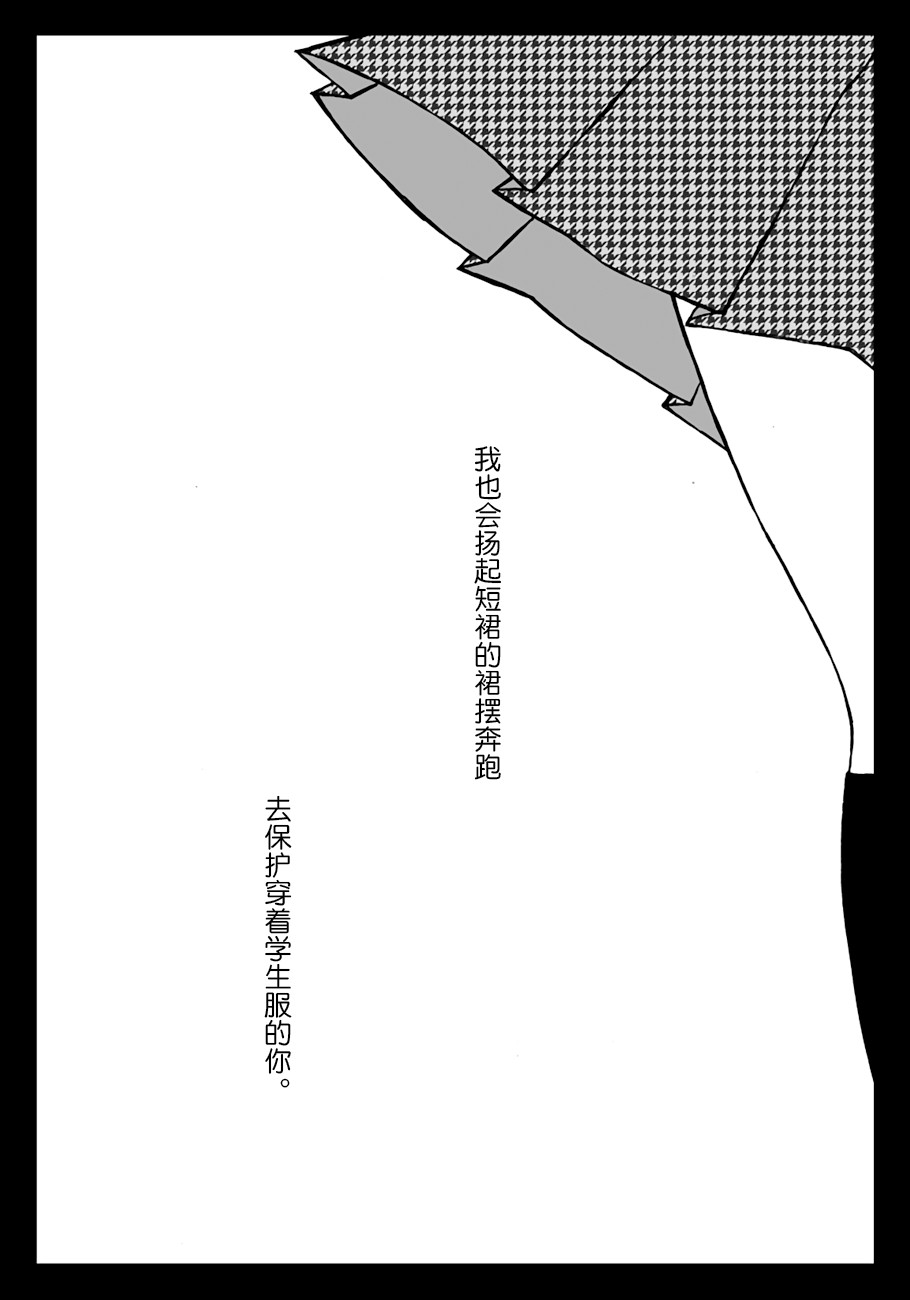 我也会扬起短裙的裙摆奔跑

去保护穿着学生服的你。